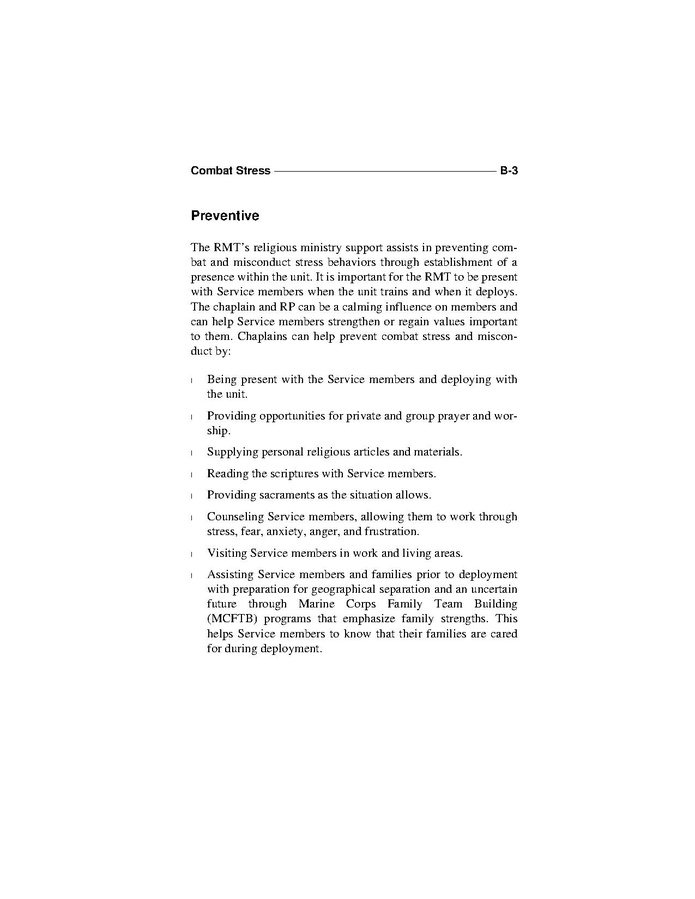 Combat Stress B-3

Preventive

The RMT's religious ministry support assists in preventing combat and misconduct stress behaviors through establishment of a presence within the unit. It is important for the RMT to be present with Service members when the unit trains and when it deploys. The chaplain and RP can be a calming influence on members and can help Service members strengthen or regain values important to them. Chaplains can help prevent combat stress and misconduct by:

l Being present with the Service members and deploying with the unit.

l Providing opportunities for private and group prayer and worship.

l Supplying personal religious articles and materials.

l Reading the scriptures with Service members.

l Providing sacraments as the situation allows.

l Counseling Service members, allowing them to work through stress, fear, anxiety, anger, and frustration.

l Visiting Service members in work and living areas.

l Assisting Service members and families prior to deployment with preparation for geographical separation and an uncertain future through Marine Corps Family Team Building (MCFTB) programs that emphasize family strengths. This helps Service members to know that their families are cared for during deployment.